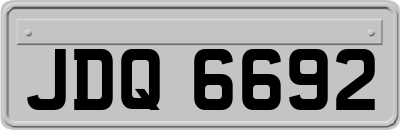 JDQ 6692